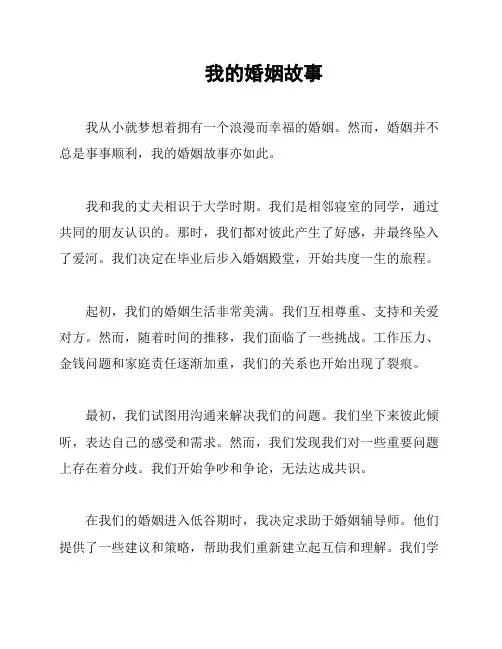 我的婚姻故事

我从小就梦想着拥有一个浪漫而幸福的婚姻。然而，婚姻并不总是事事顺利，我的婚姻故事亦如此。

我和我的丈夫相识于大学时期。我们是相邻寝室的同学，通过共同的朋友认识的。那时，我们都对彼此产生了好感，并最终坠入了爱河。我们决定在毕业后步入婚姻殿堂，开始共度一生的旅程。

起初，我们的婚姻生活非常美满。我们互相尊重、支持和关爱对方。然而，随着时间的推移，我们面临了一些挑战。工作压力、金钱问题和家庭责任逐渐加重，我们的关系也开始出现了裂痕。

最初，我们试图用沟通来解决我们的问题。我们坐下来彼此倾听，表达自己的感受和需求。然而，我们发现我们对一些重要问题上存在着分歧。我们开始争吵和争论，无法达成共识。

在我们的婚姻进入低谷期时，我决定求助于婚姻辅导师。他们提供了一些建议和策略，帮助我们重新建立起互信和理解。我们学